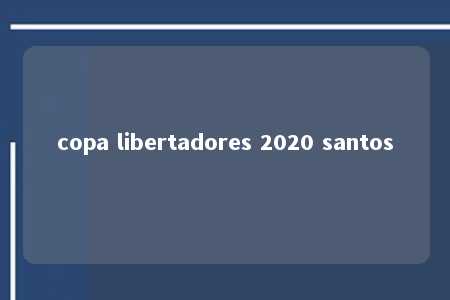 copa libertadores 2020 santos